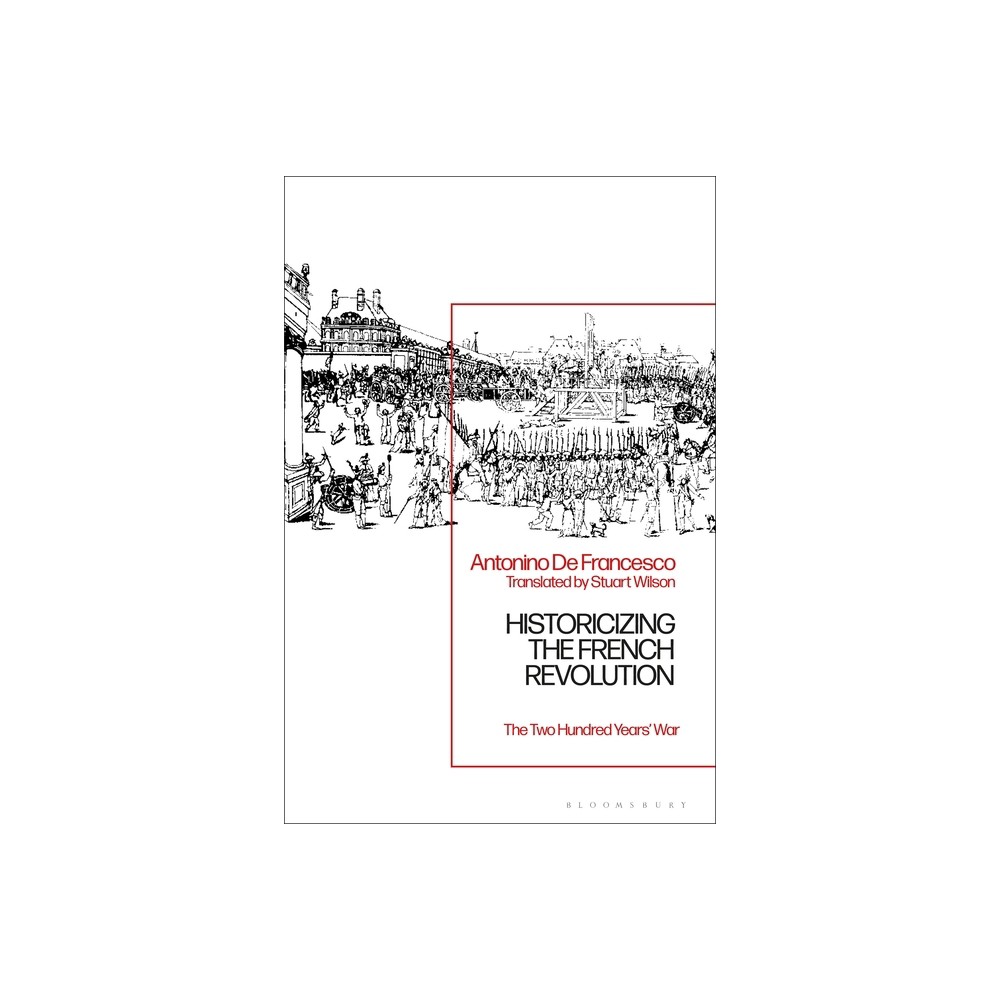 Antonino De Francesco
Translated by Stuart Wilson

HISTORICIZING THE FRENCH REVOLUTION

The Two Hundred Years' War

BLOOMSBURY